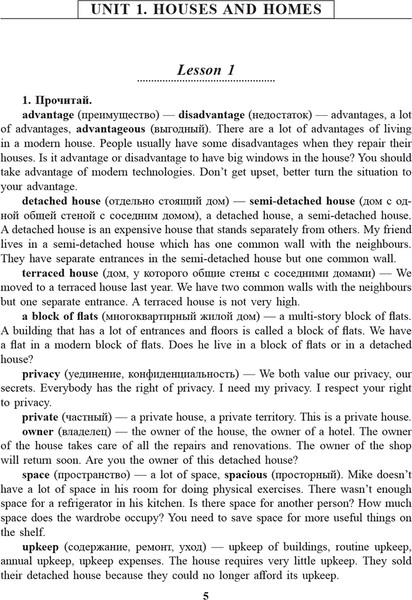 UNIT 1. HOUSES AND HOMES

Lesson 1

1. Прочитай.

advantage (преимущество) — disadvantage (недостаток) — advantages, a lot of advantages, advantageous (выгодный). There are a lot of advantages of living in a modern house. People usually have some disadvantages when they repair their houses. Is it advantage or disadvantage to have big windows in the house? You should take advantage of modern technologies. Don't get upset, better turn the situation to your advantage.

detached house (отдельно стоящий дом) — semi-detached house (дом с одной общей стеной с соседним домом), a detached house, a semi-detached house. A detached house is an expensive house that stands separately from others. My friend lives in a semi-detached house which has one common wall with the neighbours. They have separate entrances in the semi-detached house but one common wall.

terraced house (дом, у которого общие стены с соседними домами) — We moved to a terraced house last year. We have two common walls with the neighbours but one separate entrance. A terraced house is not very high.

a block of flats (многоквартирный жилой дом) — a multi-story block of flats. A building that has a lot of entrances and floors is called a block of flats. We have a flat in a modern block of flats. Does he live in a block of flats or in a detached house?

privacy (уединение, конфиденциальность) — We both value our privacy, our secrets. Everybody has the right of privacy. I need my privacy. I respect your right to privacy.

private (частный) — a private house, a private territory. This is a private house.

owner (владелец) — the owner of the house, the owner of a hotel. The owner of the house takes care of all the repairs and renovations. The owner of the shop will return soon. Are you the owner of this detached house?

space (пространство) — a lot of space, spacious (просторный). Mike doesn't have a lot of space in his room for doing physical exercises. There wasn't enough space for a refrigerator in his kitchen. Is there space for another person? How much space does the wardrobe occupy? You need to save space for more useful things on the shelf.

upkeep (содержание, ремонт, уход) — upkeep of buildings, routine upkeep, annual upkeep, upkeep expenses. The house requires very little upkeep. They sold their detached house because they could no longer afford its upkeep.

5